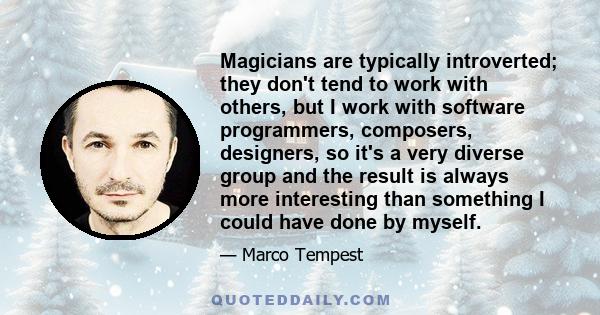 Magicians are typically introverted; they don't tend to work with others, but I work with software programmers, composers, designers, so it's a very diverse group and the result is always more interesting than something I could have done by myself.

— Marco Tempest

QUOTEDDAILY.COM